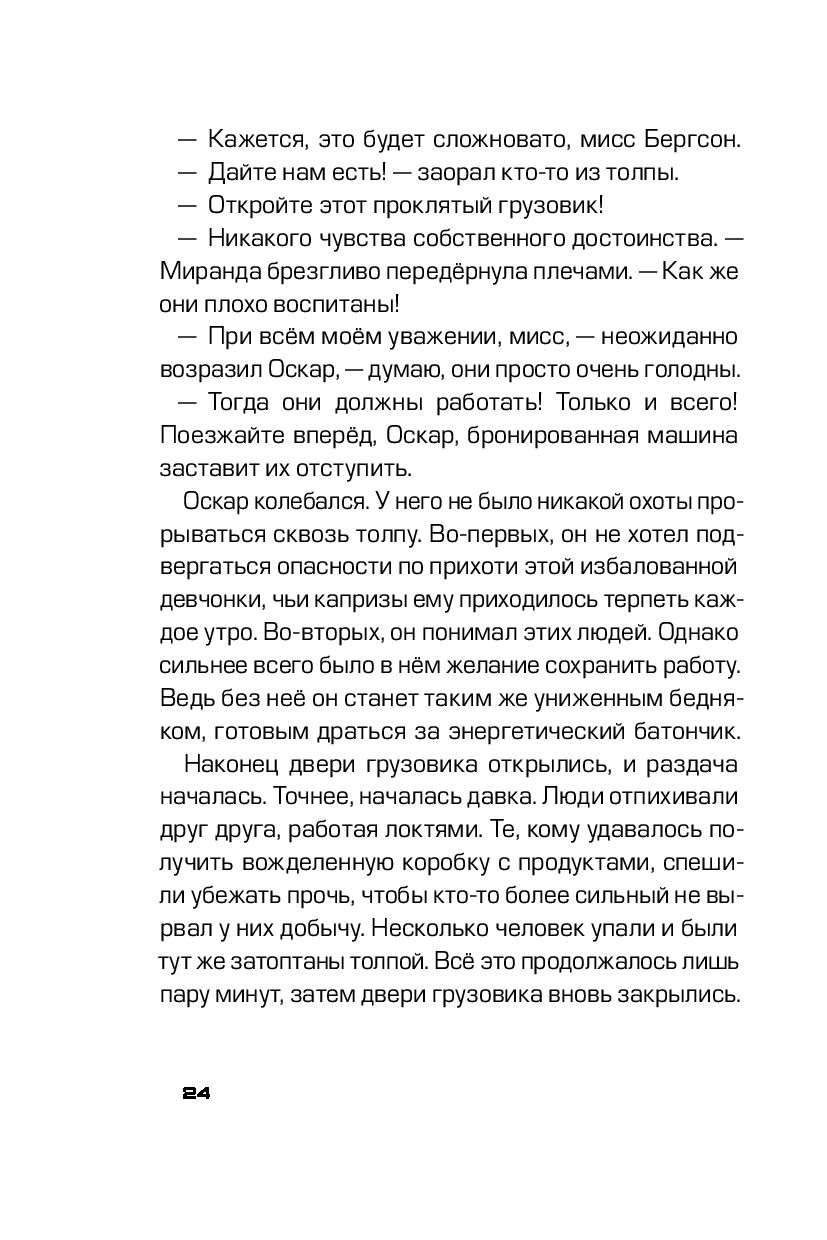 — Кажется, это будет сложновато, мисс Бергсон.

— Дайте нам есть! — заорал кто-то из толпы.

— Откройте этот проклятый грузовик!

— Никакого чувства собственного достоинства. — Миранда брезгливо передёрнула плечами. — Как же они плохо воспитаны!

— При всём моём уважении, мисс, — неожиданно возразил Оскар, — думаю, они просто очень голодны.

— Тогда они должны работать! Только и всего! Поезжайте вперёд, Оскар, бронированная машина заставит их отступить.

Оскар колебался. У него не было никакой охоты прорываться сквозь толпу. Во-первых, он не хотел подвергаться опасности по прихоти этой избалованной девчонки, чьи капризы ему приходилось терпеть каждое утро. Во-вторых, он понимал этих людей. Однако сильнее всего было в нём желание сохранить работу. Ведь без неё он станет таким же униженным бедняком, готовым драться за энергетический батончик.

Наконец двери грузовика открылись, и раздача началась. Точнее, началась давка. Люди отпихивали друг друга, работая локтями. Те, кому удавалось получить вожделенную коробку с продуктами, спешили убежать прочь, чтобы кто-то более сильный не вырвал у них добычу. Несколько человек упали и были тут же затоптаны толпой. Всё это продолжалось лишь пару минут, затем двери грузовика вновь закрылись.

24